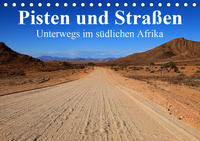 Pisten und Straßen
Unterwegs im südlichen Afrika